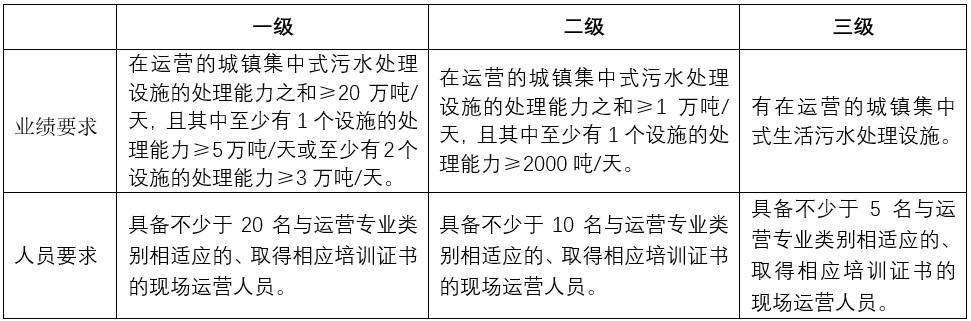 |  | 一级 | 二级 | 三级 |
|---|---|---|---|
| 业绩要求 | 在运营的城镇集中式污水处理设施的处理能力之和≥20 万吨/天，且其中至少有 1 个设施的处理能力≥5万吨/天或至少有2个设施的处理能力≥3 万吨/天。 | 在运营的城镇集中式污水处理设施的处理能力之和≥1 万吨/天，且其中至少有 1 个设施的处理能力≥2000 吨/天。 | 有在运营的城镇集中式生活污水处理设施。 |
| 人员要求 | 具备不少于 20 名与运营专业类别相适应的、取得相应培训证书的现场运营人员。 | 具备不少于 10 名与运营专业类别相适应的、取得相应培训证书的现场运营人员。 | 具备不少于 5 名与运营专业类别相适应的、取得相应培训证书的现场运营人员。 |